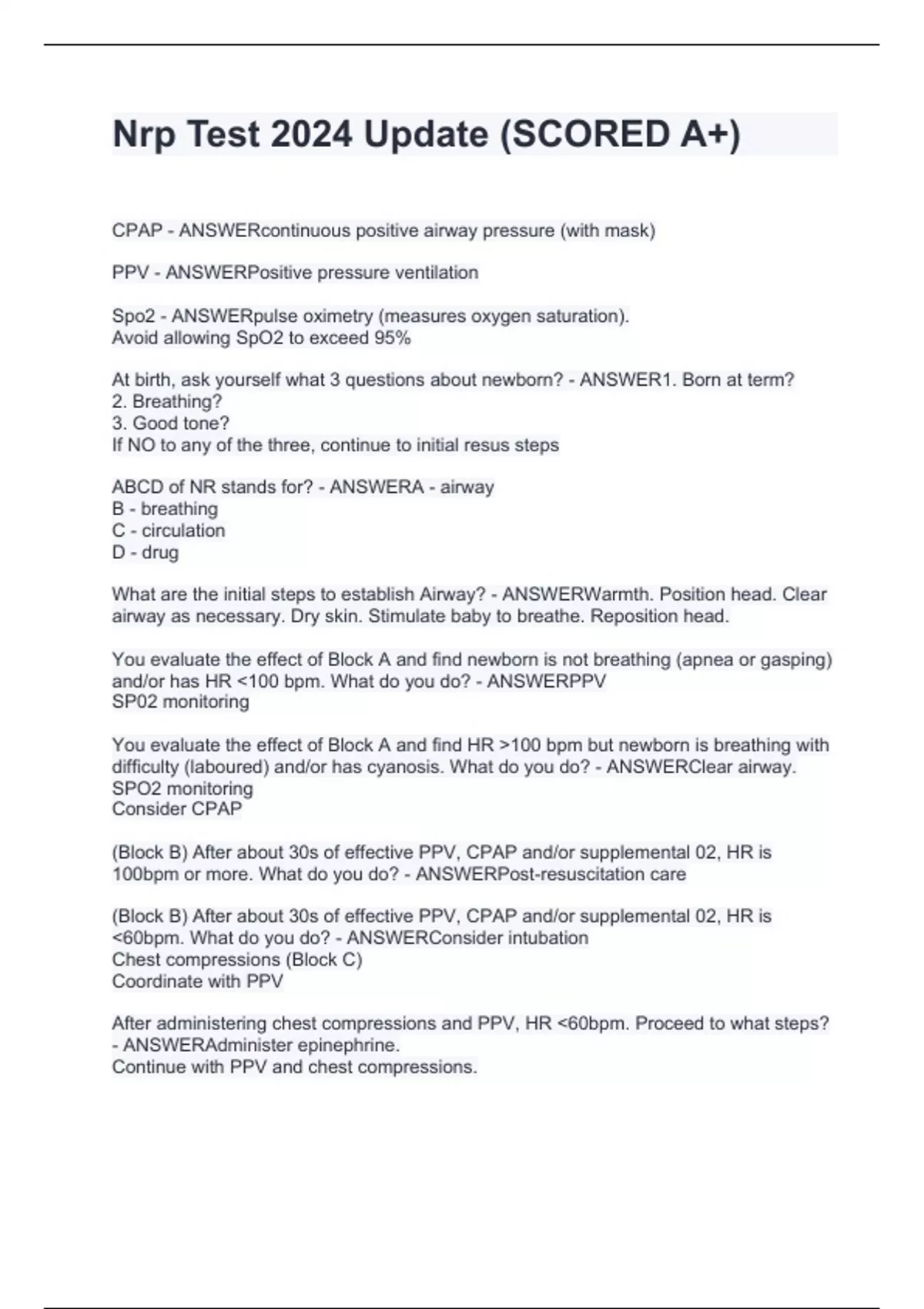 Nrp Test 2024 Update (SCORED A+)

CPAP - ANSWERcontinuous positive airway pressure (with mask)

PPV - ANSWERPositive pressure ventilation

Spo2 - ANSWERpulse oximetry (measures oxygen saturation).
Avoid allowing SpO2 to exceed 95%

At birth, ask yourself what 3 questions about newborn? - ANSWER1. Born at term?
2. Breathing?
3. Good tone?
If NO to any of the three, continue to initial resus steps

ABCD of NR stands for? - ANSWERA - airway
B - breathing
C - circulation
D - drug

What are the initial steps to establish Airway? - ANSWERWarmth. Position head. Clear airway as necessary. Dry skin. Stimulate baby to breathe. Reposition head.

You evaluate the effect of Block A and find newborn is not breathing (apnea or gasping) and/or has HR <100 bpm. What do you do? - ANSWERPPV
SP02 monitoring

You evaluate the effect of Block A and find HR >100 bpm but newborn is breathing with difficulty (laboured) and/or has cyanosis. What do you do? - ANSWERClear airway.
SPO2 monitoring
Consider CPAP

(Block B) After about 30s of effective PPV, CPAP and/or supplemental 02, HR is 100bpm or more. What do you do? - ANSWERPost-resuscitation care

(Block B) After about 30s of effective PPV, CPAP and/or supplemental 02, HR is <60bpm. What do you do? - ANSWERConsider intubation
Chest compressions (Block C)
Coordinate with PPV

After administering chest compressions and PPV, HR <60bpm. Proceed to what steps? - ANSWERAdminister epinephrine.
Continue with PPV and chest compressions.